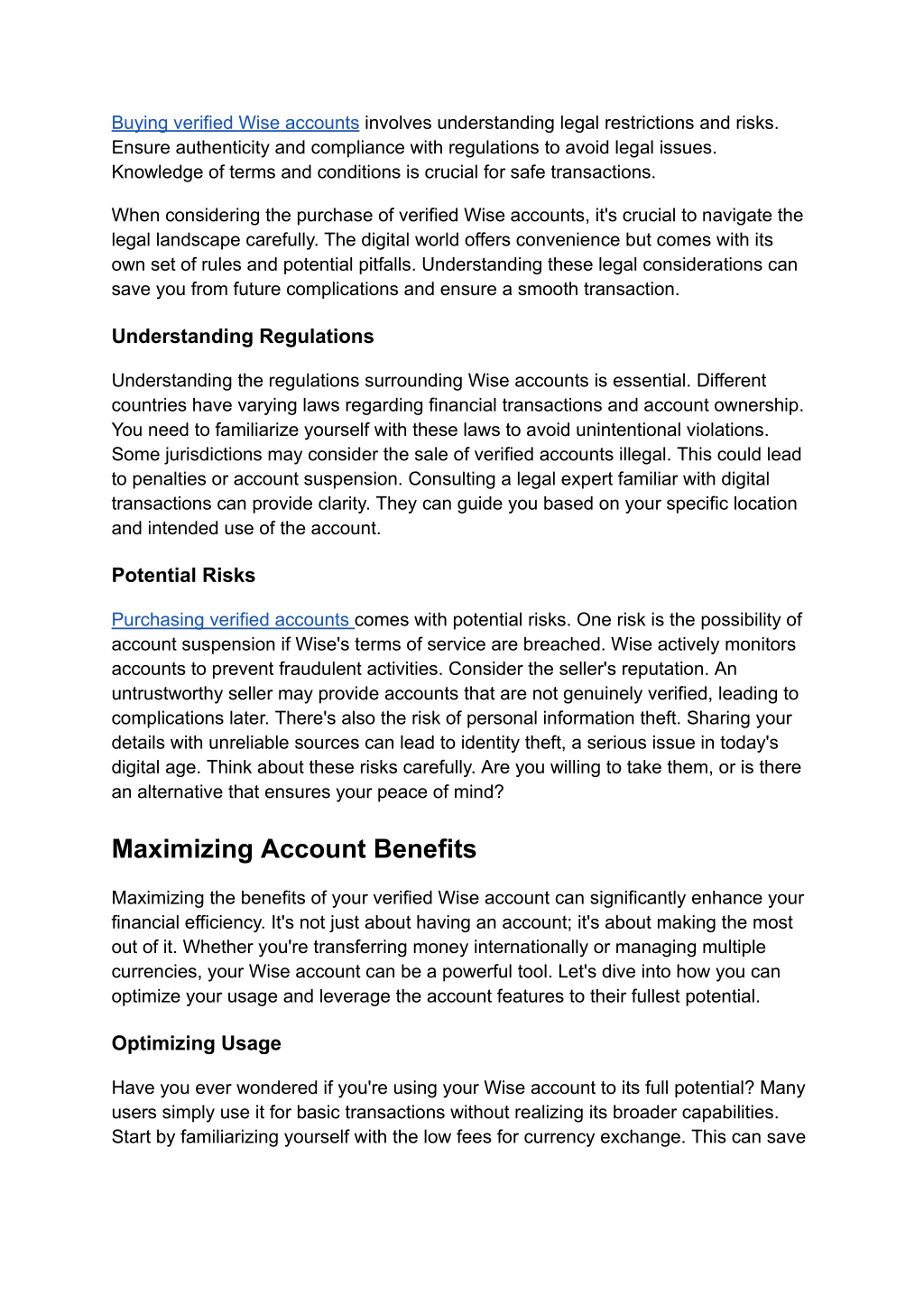 Buying verified Wise accounts involves understanding legal restrictions and risks. Ensure authenticity and compliance with regulations to avoid legal issues. Knowledge of terms and conditions is crucial for safe transactions.

When considering the purchase of verified Wise accounts, it's crucial to navigate the legal landscape carefully. The digital world offers convenience but comes with its own set of rules and potential pitfalls. Understanding these legal considerations can save you from future complications and ensure a smooth transaction.

Understanding Regulations

Understanding the regulations surrounding Wise accounts is essential. Different countries have varying laws regarding financial transactions and account ownership. You need to familiarize yourself with these laws to avoid unintentional violations. Some jurisdictions may consider the sale of verified accounts illegal. This could lead to penalties or account suspension. Consulting a legal expert familiar with digital transactions can provide clarity. They can guide you based on your specific location and intended use of the account.

Potential Risks

Purchasing verified accounts comes with potential risks. One risk is the possibility of account suspension if Wise's terms of service are breached. Wise actively monitors accounts to prevent fraudulent activities. Consider the seller's reputation. An untrustworthy seller may provide accounts that are not genuinely verified, leading to complications later. There's also the risk of personal information theft. Sharing your details with unreliable sources can lead to identity theft, a serious issue in today's digital age. Think about these risks carefully. Are you willing to take them, or is there an alternative that ensures your peace of mind?

Maximizing Account Benefits

Maximizing the benefits of your verified Wise account can significantly enhance your financial efficiency. It's not just about having an account; it's about making the most out of it. Whether you're transferring money internationally or managing multiple currencies, your Wise account can be a powerful tool. Let's dive into how you can optimize your usage and leverage the account features to their fullest potential.

Optimizing Usage

Have you ever wondered if you're using your Wise account to its full potential? Many users simply use it for basic transactions without realizing its broader capabilities. Start by familiarizing yourself with the low fees for currency exchange. This can save